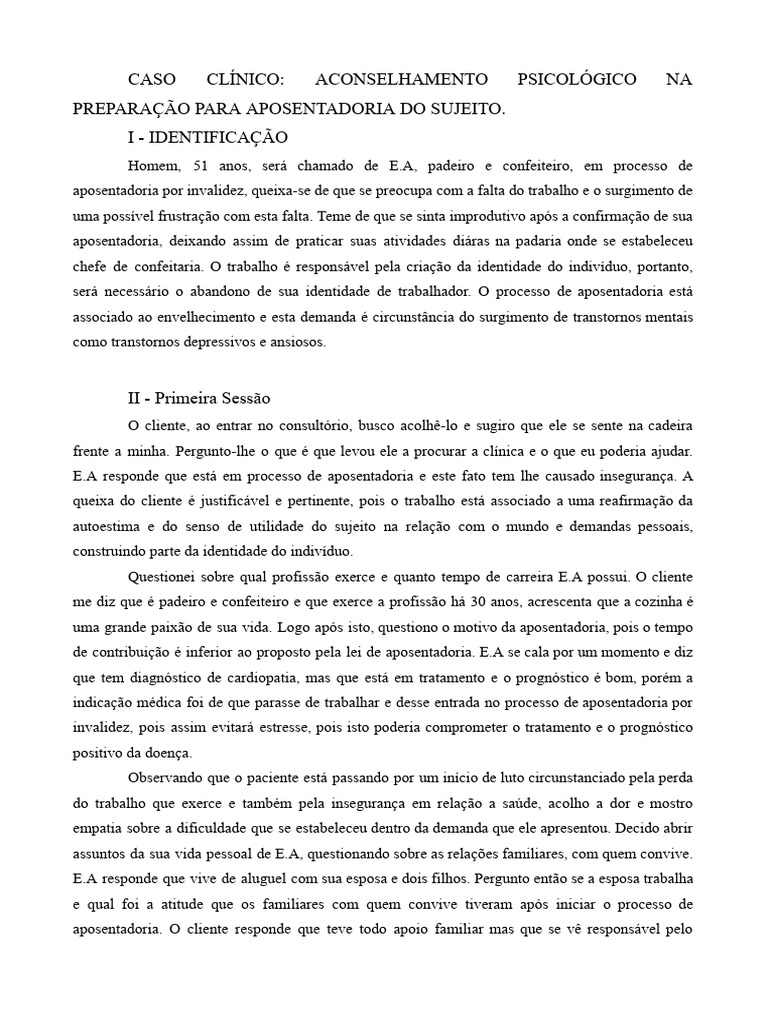 CASO CLÍNICO: ACONSELHAMENTO PSICOLÓGICO NA PREPARAÇÃO PARA APOSENTADORIA DO SUJEITO.

I - IDENTIFICAÇÃO

Homem, 51 anos, será chamado de E.A, padeiro e confeiteiro, em processo de aposentadoria por invalidez, queixa-se de que se preocupa com a falta do trabalho e o surgimento de uma possível frustração com esta falta. Teme de que se sinta improdutivo após a confirmação de sua aposentadoria, deixando assim de praticar suas atividades diáras na padaria onde se estabeleceu chefe de confeitaria. O trabalho é responsável pela criação da identidade do indivíduo, portanto, será necessário o abandono de sua identidade de trabalhador. O processo de aposentadoria está associado ao envelhecimento e esta demanda é circunstância do surgimento de transtornos mentais como transtornos depressivos e ansiosos.

II - Primeira Sessão

O cliente, ao entrar no consultório, busco acolhê-lo e sugiro que ele se sente na cadeira frente a minha. Pergunto-lhe o que é que levou ele a procurar a clínica e o que eu poderia ajudar. E.A responde que está em processo de aposentadoria e este fato tem lhe causado insegurança. A queixa do cliente é justificável e pertinente, pois o trabalho está associado a uma reafirmação da autoestima e do senso de utilidade do sujeito na relação com o mundo e demandas pessoais, construindo parte da identidade do indivíduo.

Questionei sobre qual profissão exerce e quanto tempo de carreira E.A possui. O cliente me diz que é padeiro e confeiteiro e que exerce a profissão há 30 anos, acrescenta que a cozinha é uma grande paixão de sua vida. Logo após isto, questiono o motivo da aposentadoria, pois o tempo de contribuição é inferior ao proposto pela lei de aposentadoria. E.A se cala por um momento e diz que tem diagnóstico de cardiopatia, mas que está em tratamento e o prognóstico é bom, porém a indicação médica foi de que parasse de trabalhar e desse entrada no processo de aposentadoria por invalidez, pois assim evitará estresse, pois isto poderia comprometer o tratamento e o prognóstico positivo da doença.

Observando que o paciente está passando por um início de luto circunstanciado pela perda do trabalho que exerce e também pela insegurança em relação a saúde, acolho a dor e mostro empatia sobre a dificuldade que se estabeleceu dentro da demanda que ele apresentou. Decido abrir assuntos da sua vida pessoal de E.A, questionando sobre as relações familiares, com quem convive. E.A responde que vive de aluguel com sua esposa e dois filhos. Pergunto então se a esposa trabalha e qual foi a atitude que os familiares com quem convive tiveram após iniciar o processo de aposentadoria. O cliente responde que teve todo apoio familiar mas que se vê responsável pelo